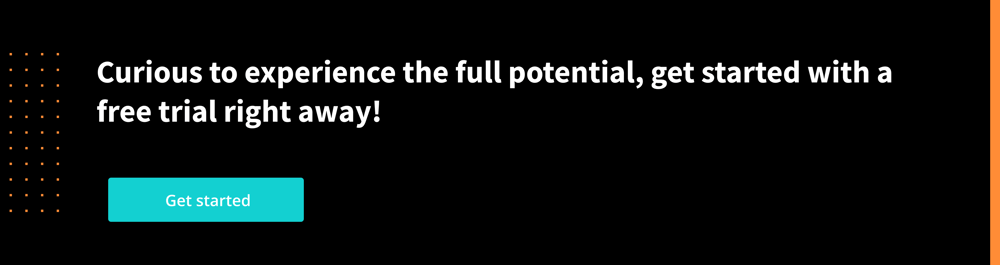 Curious to experience the full potential, get started with a free trial right away!

Get started